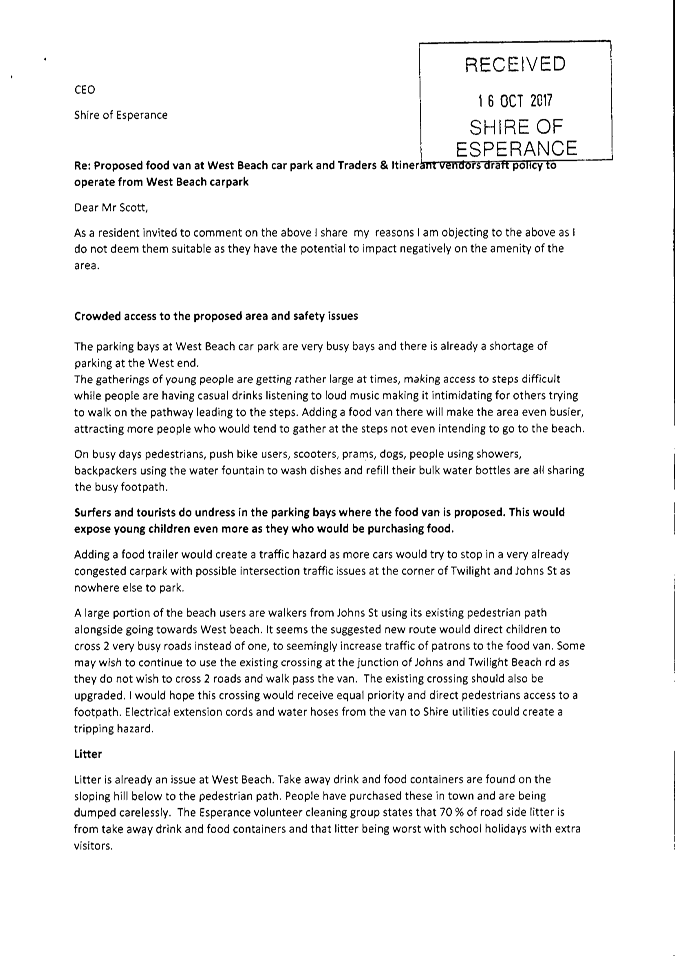 RECEIVED
16 OCT 2017
SHIRE OF ESPERANCE

CEO

Shire of Esperance

Re: Proposed food van at West Beach car park and Traders & Itinerant vendors draft policy to operate from West Beach carpark

Dear Mr Scott,

As a resident invited to comment on the above I share my reasons I am objecting to the above as I do not deem them suitable as they have the potential to impact negatively on the amenity of the area.

Crowded access to the proposed area and safety issues

The parking bays at West Beach car park are very busy bays and there is already a shortage of parking at the West end.
The gatherings of young people are getting rather large at times, making access to steps difficult while people are having casual drinks listening to loud music making it intimidating for others trying to walk on the pathway leading to the steps. Adding a food van there will make the area even busier, attracting more people who would tend to gather at the steps not even intending to go to the beach.

On busy days pedestrians, push bike users, scooters, prams, dogs, people using showers, backpackers using the water fountain to wash dishes and refill their bulk water bottles are all sharing the busy footpath.

Surfers and tourists do undress in the parking bays where the food van is proposed. This would expose young children even more as they who would be purchasing food.

Adding a food trailer would create a traffic hazard as more cars would try to stop in a very already congested carpark with possible intersection traffic issues at the corner of Twilight and Johns St as nowhere else to park.

A large portion of the beach users are walkers from Johns St using its existing pedestrian path alongside going towards West beach. It seems the suggested new route would direct children to cross 2 very busy roads instead of one, to seemingly increase traffic of patrons to the food van. Some may wish to continue to use the existing crossing at the junction of Johns and Twilight Beach rd as they do not wish to cross 2 roads and walk pass the van. The existing crossing should also be upgraded. I would hope this crossing would receive equal priority and direct pedestrians access to a footpath. Electrical extension cords and water hoses from the van to Shire utilities could create a tripping hazard.

Litter

Litter is already an issue at West Beach. Take away drink and food containers are found on the sloping hill below to the pedestrian path. People have purchased these in town and are being dumped carelessly. The Esperance volunteer cleaning group states that 70 % of road side litter is from take away drink and food containers and that litter being worst with school holidays with extra visitors.